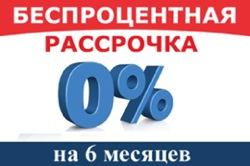 БЕСПРОЦЕНТНАЯ
РАССРОЧКА
0%
на 6 месяцев